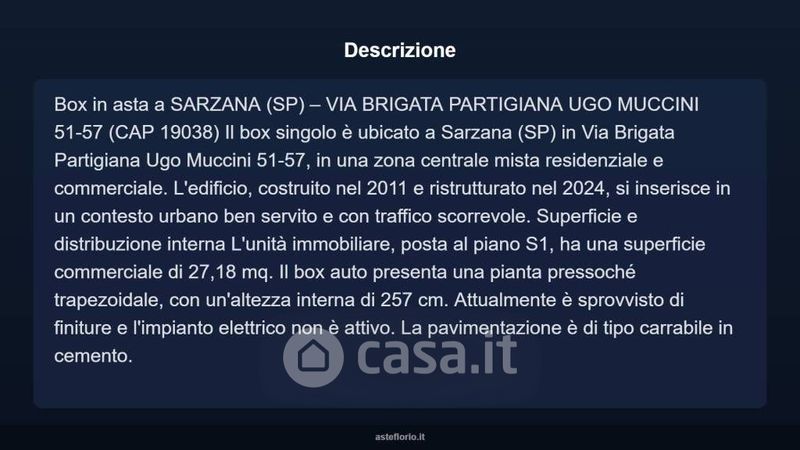 Descrizione

Box in asta a SARZANA (SP) – VIA BRIGATA PARTIGIANA UGO MUCCINI 51-57 (CAP 19038) Il box singolo è ubicato a Sarzana (SP) in Via Brigata Partigiana Ugo Muccini 51-57, in una zona centrale mista residenziale e commerciale. L'edificio, costruito nel 2011 e ristrutturato nel 2024, si inserisce in un contesto urbano ben servito e con traffico scorrevole. Superficie e distribuzione interna L'unità immobiliare, posta al piano S1, ha una superficie commerciale di 27,18 mq. Il box auto presenta una pianta pressoché trapezoidale, con un'altezza interna di 257 cm. Attualmente è sprovvisto di finiture e l'impianto elettrico non è attivo. La pavimentazione è di tipo carrabile in cemento.

asteflorio.it

casa.it